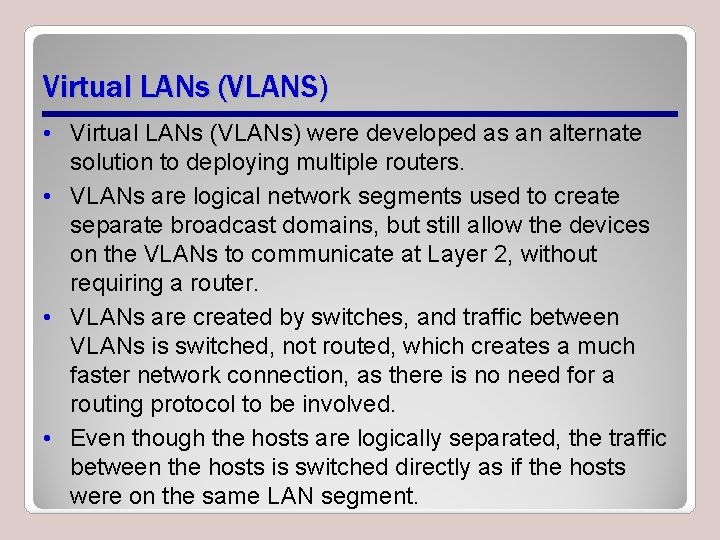 Virtual LANs (VLANS)

• Virtual LANs (VLANs) were developed as an alternate solution to deploying multiple routers.

• VLANs are logical network segments used to create separate broadcast domains, but still allow the devices on the VLANs to communicate at Layer 2, without requiring a router.

• VLANs are created by switches, and traffic between VLANs is switched, not routed, which creates a much faster network connection, as there is no need for a routing protocol to be involved.

• Even though the hosts are logically separated, the traffic between the hosts is switched directly as if the hosts were on the same LAN segment.